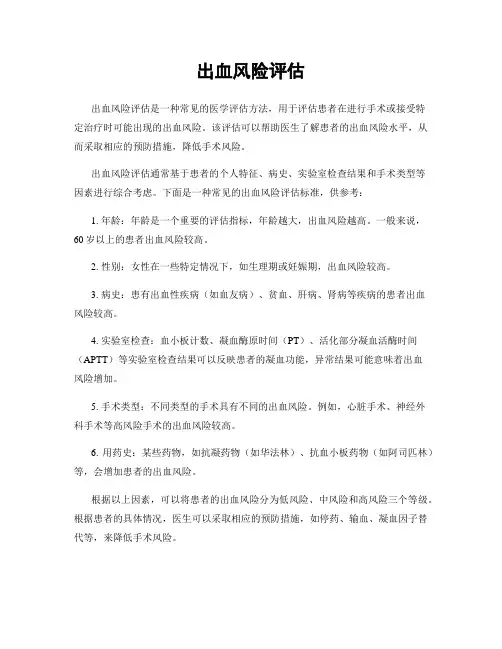 出血风险评估

出血风险评估是一种常见的医学评估方法，用于评估患者在进行手术或接受特定治疗时可能出现的出血风险。该评估可以帮助医生了解患者的出血风险水平，从而采取相应的预防措施，降低手术风险。

出血风险评估通常基于患者的个人特征、病史、实验室检查结果和手术类型等因素进行综合考虑。下面是一种常见的出血风险评估标准，供参考：

1. 年龄：年龄是一个重要的评估指标，年龄越大，出血风险越高。一般来说，60 岁以上的患者出血风险较高。

2. 性别：女性在一些特定情况下，如生理期或妊娠期，出血风险较高。

3. 病史：患有出血性疾病（如血友病）、贫血、肝病、肾病等疾病的患者出血风险较高。

4. 实验室检查：血小板计数、凝血酶原时间（PT）、活化部分凝血活酶时间（APTT）等实验室检查结果可以反映患者的凝血功能，异常结果可能意味着出血风险增加。

5. 手术类型：不同类型的手术具有不同的出血风险。例如，心脏手术、神经外科手术等高风险手术的出血风险较高。

6. 用药史：某些药物，如抗凝药物（如华法林）、抗血小板药物（如阿司匹林）等，会增加患者的出血风险。

根据以上因素，可以将患者的出血风险分为低风险、中风险和高风险三个等级。根据患者的具体情况，医生可以采取相应的预防措施，如停药、输血、凝血因子替代等，来降低手术风险。